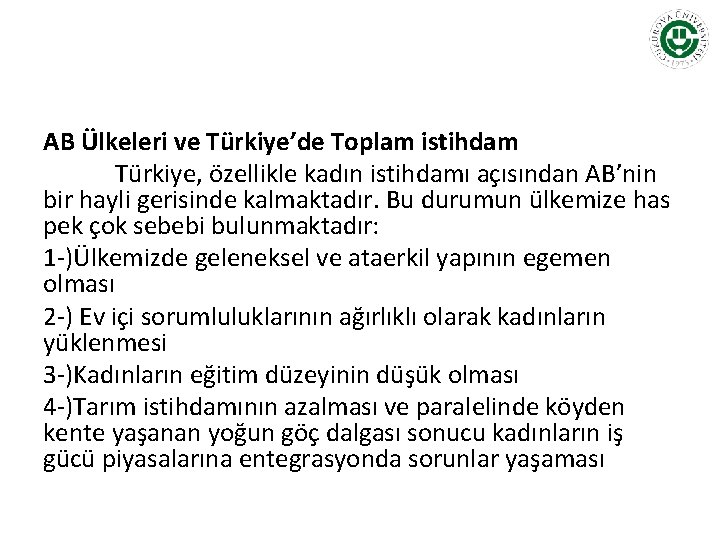 ÇUKUROVA ÜNİVERSİTESİ 1973

AB Ülkeleri ve Türkiye'de Toplam istihdam

Türkiye, özellikle kadın istihdamı açısından AB'nin bir hayli gerisinde kalmaktadır. Bu durumun ülkemize has pek çok sebebi bulunmaktadır:

1-)Ülkemizde geleneksel ve ataerkil yapının egemen olması

2-) Ev içi sorumluluklarının ağırlıklı olarak kadınların yüklenmesi

3-)Kadınların eğitim düzeyinin düşük olması

4-)Tarım istihdamının azalması ve paralelinde köyden kente yaşanan yoğun göç dalgası sonucu kadınların iş gücü piyasalarına entegrasyonda sorunlar yaşaması